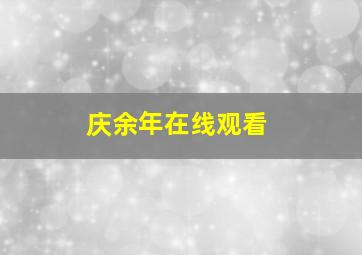 庆余年在线观看